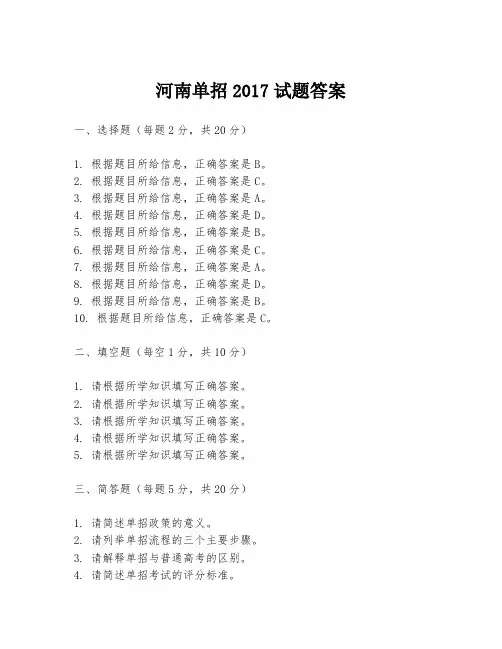 河南单招 2017 试题答案

一、选择题（每题 2 分，共 20 分）

1. 根据题目所给信息，正确答案是 B。
2. 根据题目所给信息，正确答案是 C。
3. 根据题目所给信息，正确答案是 A。
4. 根据题目所给信息，正确答案是 D。
5. 根据题目所给信息，正确答案是 B。
6. 根据题目所给信息，正确答案是 C。
7. 根据题目所给信息，正确答案是 A。
8. 根据题目所给信息，正确答案是 D。
9. 根据题目所给信息，正确答案是 B。
10. 根据题目所给信息，正确答案是 C。

二、填空题（每空 1 分，共 10 分）

1. 请根据所学知识填写正确答案。
2. 请根据所学知识填写正确答案。
3. 请根据所学知识填写正确答案。
4. 请根据所学知识填写正确答案。
5. 请根据所学知识填写正确答案。

三、简答题（每题 5 分，共 20 分）

1. 请简述单招政策的意义。
2. 请列举单招流程的三个主要步骤。
3. 请解释单招与普通高考的区别。
4. 请简述单招考试的评分标准。